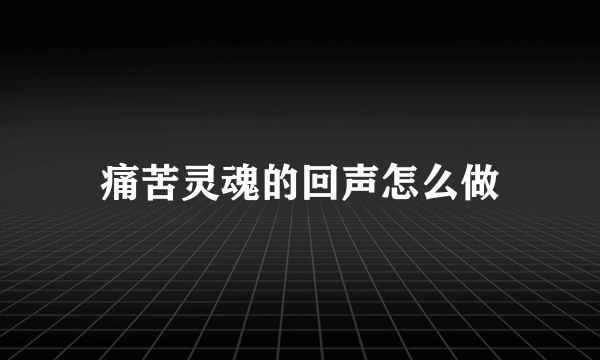 痛苦灵魂的回声怎么做